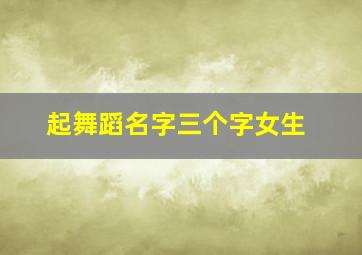 起舞蹈名字三个字女生